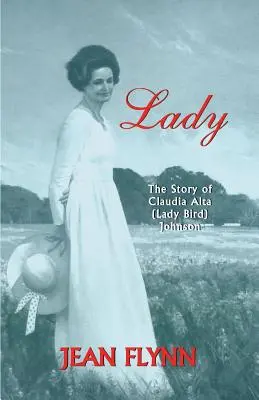 Lady

The Story of Claudia Alta (Lady Bird) Johnson

JEAN FLYNN